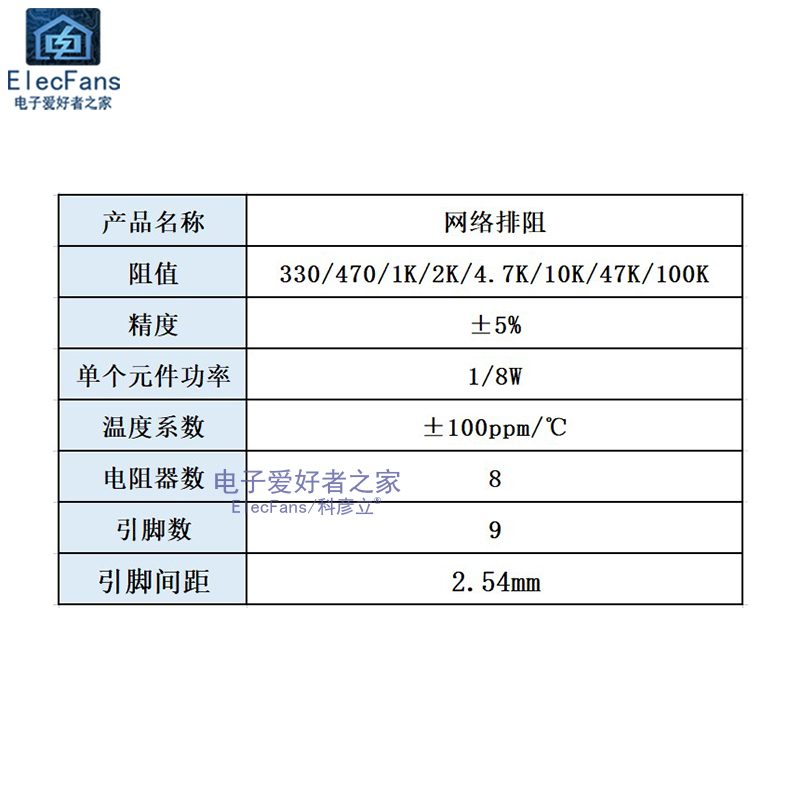 ElecFans
电子爱好者之家

| 产品名称 | 网络排阻 |
|---|---|
| 阻值 | 330/470/1K/2K/4.7K/10K/47K/100K |
| 精度 | ±5% |
| 单个元件功率 | 1/8W |
| 温度系数 | ±100ppm/℃ |
| 电阻器数 | 8 |
| 引脚数 | 9 |
| 引脚间距 | 2.54mm |

电子爱好者之家
ElecFans/科彦立®